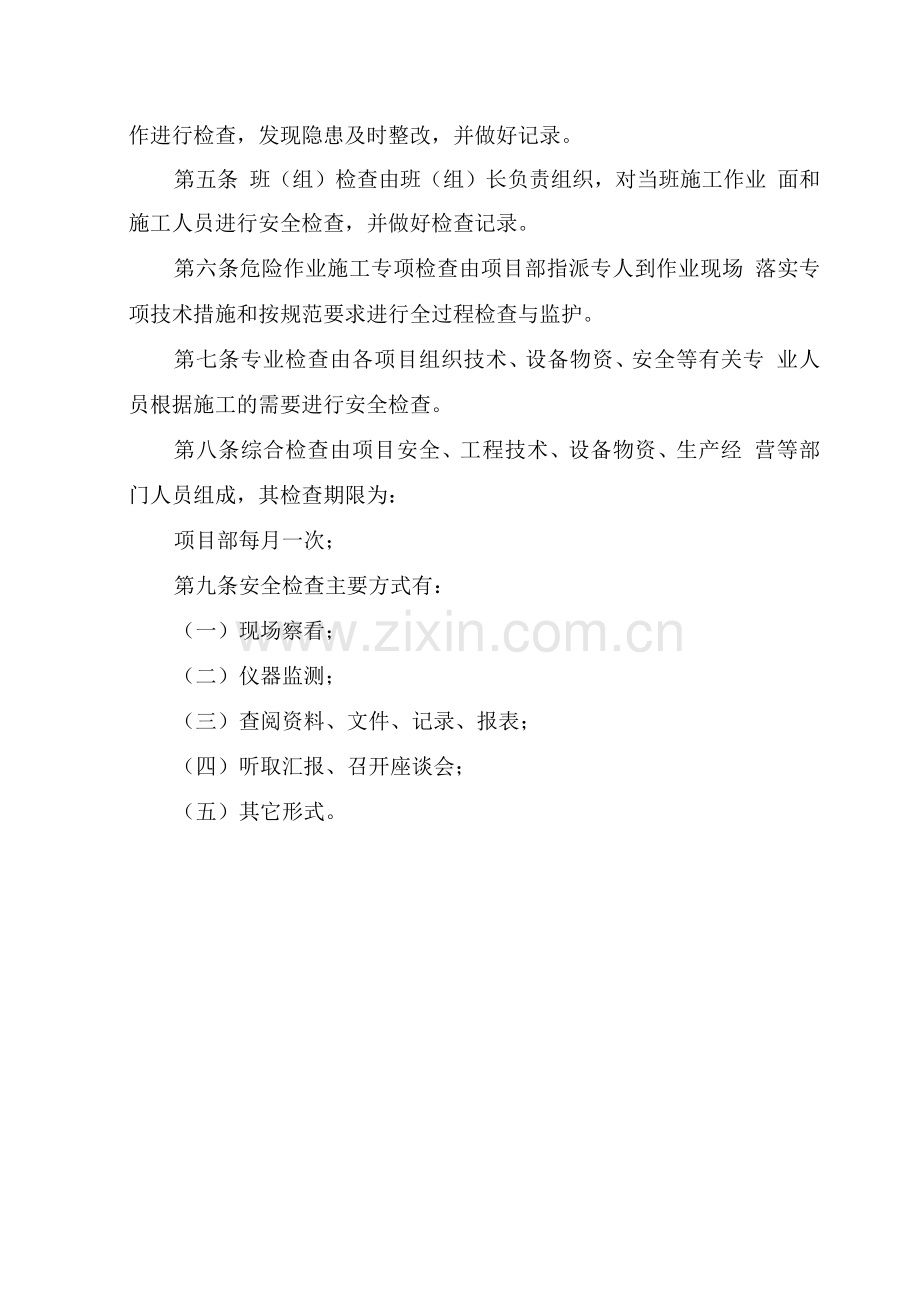 作进行检查，发现隐患及时整改，并做好记录。

第五条 班（组）检查由班（组）长负责组织，对当班施工作业 面和施工人员进行安全检查，并做好检查记录。

第六条危险作业施工专项检查由项目部指派专人到作业现场 落实专项技术措施和按规范要求进行全过程检查与监护。

第七条专业检查由各项目组织技术、设备物资、安全等有关专 业人员根据施工的需要进行安全检查。

第八条综合检查由项目安全、工程技术、设备物资、生产经 营等部门人员组成，其检查期限为：

项目部每月一次；

第九条安全检查主要方式有：

（一）现场察看；

（二）仪器监测；

（三）查阅资料、文件、记录、报表；

（四）听取汇报、召开座谈会；

（五）其它形式。

www.zixin.com.cn